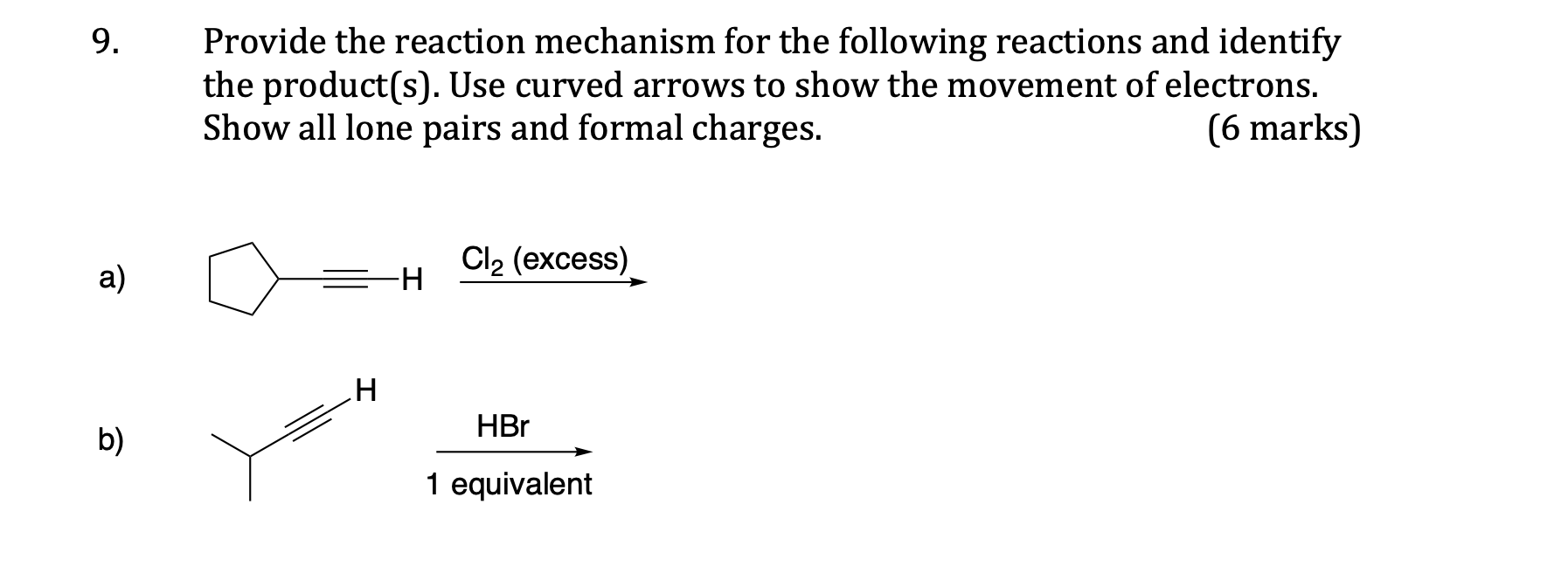 9. Provide the reaction mechanism for the following reactions and identify the product(s). Use curved arrows to show the movement of electrons. Show all lone pairs and formal charges. (6 marks)

a) H $Cl_2$ (excess)

b) H HBr 1 equivalent